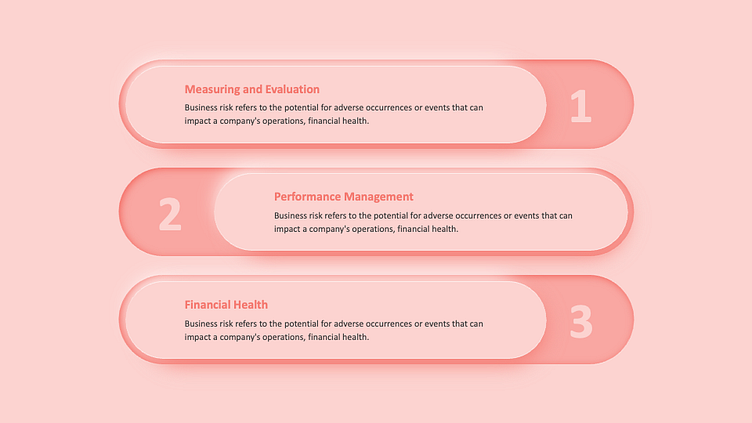 Measuring and Evaluation

Business risk refers to the potential for adverse occurrences or events that can impact a company's operations, financial health.

1

2

Performance Management

Business risk refers to the potential for adverse occurrences or events that can impact a company's operations, financial health.

Financial Health

Business risk refers to the potential for adverse occurrences or events that can impact a company's operations, financial health.

3